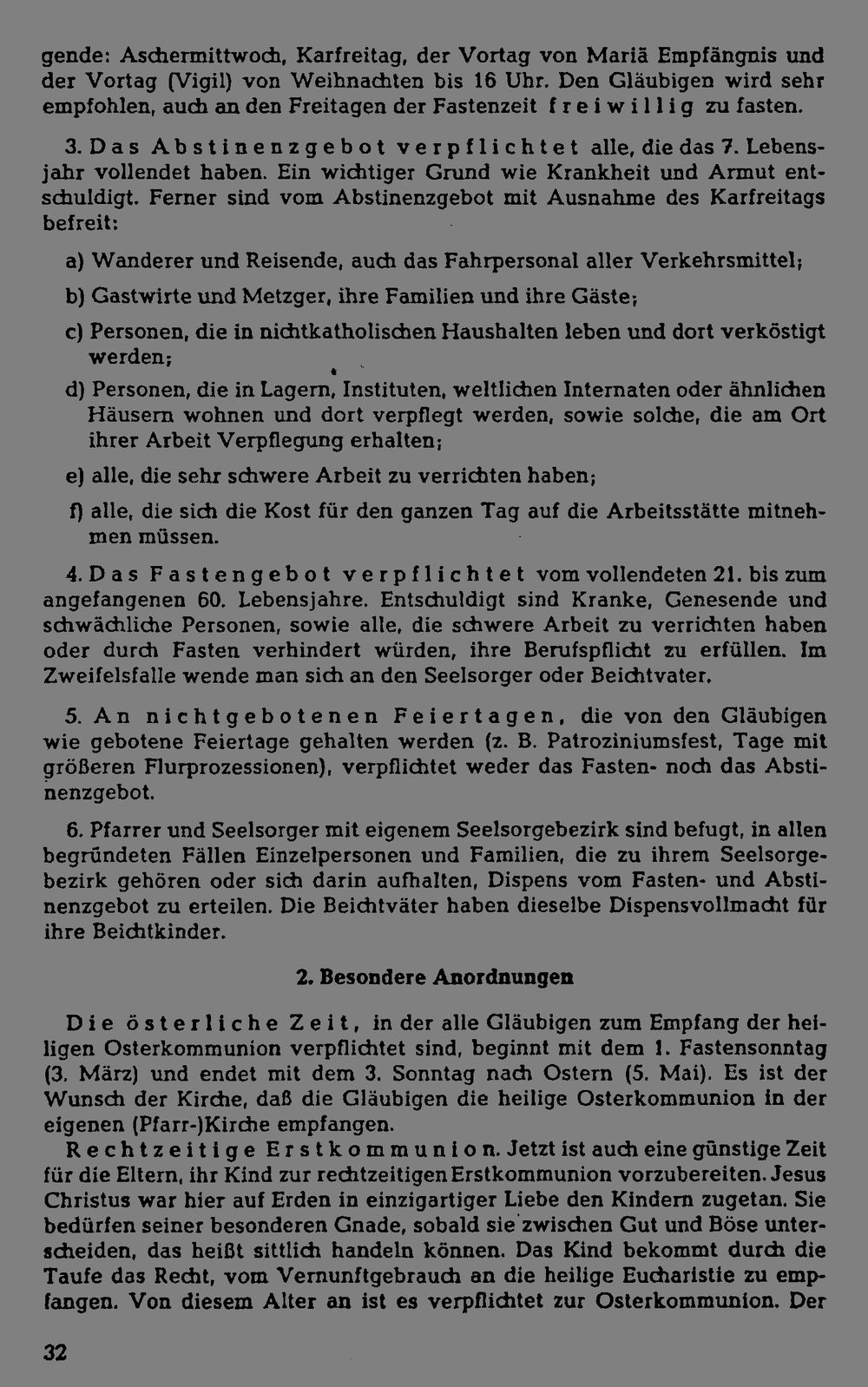 gende: Aschermittwoch, Karfreitag, der Vortag von Mariä Empfängnis und der Vortag (Vigil) von Weihnachten bis 16 Uhr. Den Gläubigen wird sehr empfohlen, auch an den Freitagen der Fastenzeit freiwillig zu fasten.

3. Das Abstinenzgebot verpflichtet alle, die das 7. Lebensjahr vollendet haben. Ein wichtiger Grund wie Krankheit und Armut entschuldigt. Ferner sind vom Abstinenzgebot mit Ausnahme des Karfreitags befreit:

a) Wanderer und Reisende, auch das Fahrpersonal aller Verkehrsmittel;

b) Gastwirte und Metzger, ihre Familien und ihre Gäste;

c) Personen, die in nichtkatholischen Haushalten leben und dort verköstigt werden;

d) Personen, die in Lagern, Instituten, weltlichen Internaten oder ähnlichen Häusern wohnen und dort verpflegt werden, sowie solche, die am Ort ihrer Arbeit Verpflegung erhalten;

e) alle, die sehr schwere Arbeit zu verrichten haben;

f) alle, die sich die Kost für den ganzen Tag auf die Arbeitsstätte mitnehmen müssen.

4. Das Fastengebot verpflichtet vom vollendeten 21. bis zum angefangenen 60. Lebensjahre. Entschuldigt sind Kranke, Genesende und schwächliche Personen, sowie alle, die schwere Arbeit zu verrichten haben oder durch Fasten verhindert würden, ihre Berufspflicht zu erfüllen. Im Zweifelsfalle wende man sich an den Seelsorger oder Beichtvater.

5. An nichtgebotenen Feiertagen, die von den Gläubigen wie gebotene Feiertage gehalten werden (z. B. Patroziniumsfest, Tage mit größeren Flurprozessionen), verpflichtet weder das Fasten- noch das Abstinenzgebot.

6. Pfarrer und Seelsorger mit eigenem Seelsorgebezirk sind befugt, in allen begründeten Fällen Einzelpersonen und Familien, die zu ihrem Seelsorgebezirk gehören oder sich darin aufhalten, Dispens vom Fasten- und Abstinenzgebot zu erteilen. Die Beichtväter haben dieselbe Dispensvollmacht für ihre Beichtkinder.

2. Besondere Anordnungen

Die österliche Zeit, in der alle Gläubigen zum Empfang der heiligen Osterkommunion verpflichtet sind, beginnt mit dem 1. Fastensonntag (3. März) und endet mit dem 3. Sonntag nach Ostern (5. Mai). Es ist der Wunsch der Kirche, daß die Gläubigen die heilige Osterkommunion in der eigenen (Pfarr-)Kirche empfangen.

Rechtzeitige Erstkommunion. Jetzt ist auch eine günstige Zeit für die Eltern, ihr Kind zur rechtzeitigen Erstkommunion vorzubereiten. Jesus Christus war hier auf Erden in einzigartiger Liebe den Kindern zugetan. Sie bedürfen seiner besonderen Gnade, sobald sie zwischen Gut und Böse unterscheiden, das heißt sittlich handeln können. Das Kind bekommt durch die Taufe das Recht, vom Vernunftgebrauch an die heilige Eucharistie zu empfangen. Von diesem Alter an ist es verpflichtet zur Osterkommunion. Der

32